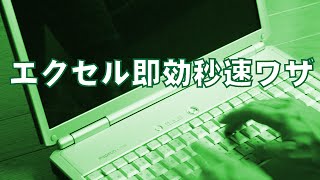 エクセル即効秒速ワザ